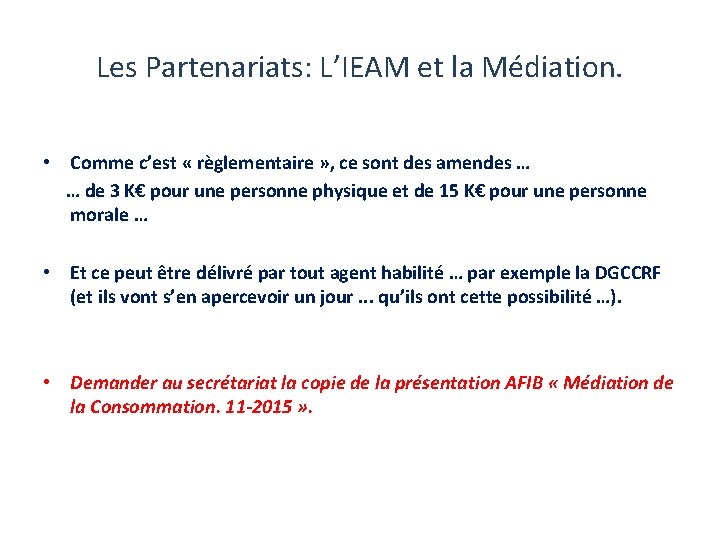 Les Partenariats: L'IEAM et la Médiation.

• Comme c'est « règlementaire », ce sont des amendes …
… de 3 K€ pour une personne physique et de 15 K€ pour une personne morale …

• Et ce peut être délivré par tout agent habilité … par exemple la DGCCRF (et ils vont s'en apercevoir un jour ... qu'ils ont cette possibilité …).

• Demander au secrétariat la copie de la présentation AFIB « Médiation de la Consommation. 11-2015 ».